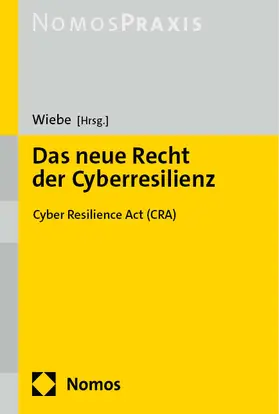 NOMOSPRAXIS

Wiebe [Hrsg.]

Das neue Recht der Cyberresilienz

Cyber Resilience Act (CRA)

Nomos